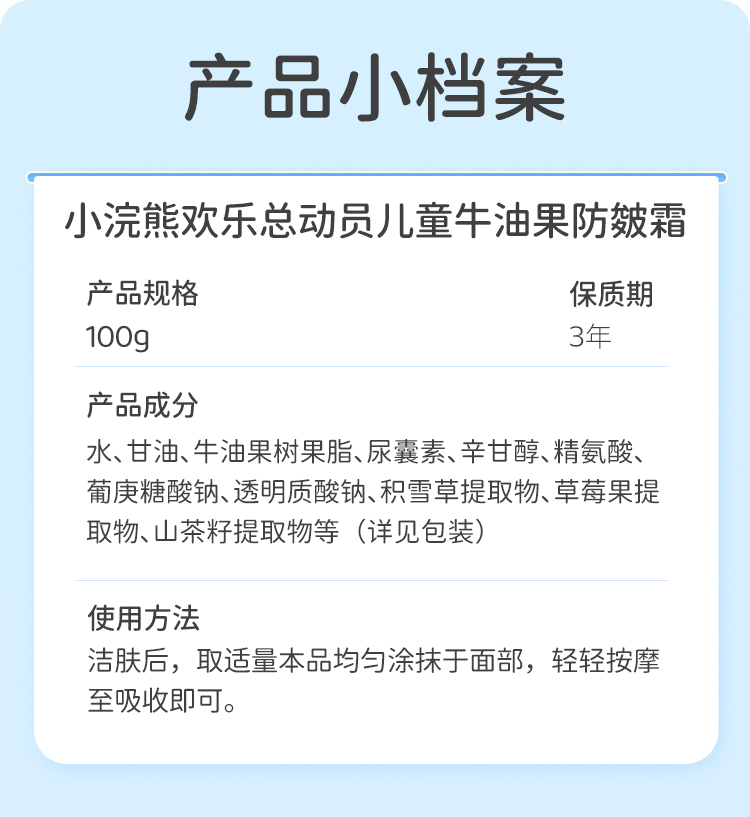 产品小档案

小浣熊欢乐总动员儿童牛油果防皴霜

产品规格
100g

保质期
3年

产品成分
水、甘油、牛油果树果脂、尿囊素、辛甘醇、精氨酸、葡庚糖酸钠、透明质酸钠、积雪草提取物、草莓果提取物、山茶籽提取物等（详见包装）

使用方法
洁肤后，取适量本品均匀涂抹于面部，轻轻按摩至吸收即可。